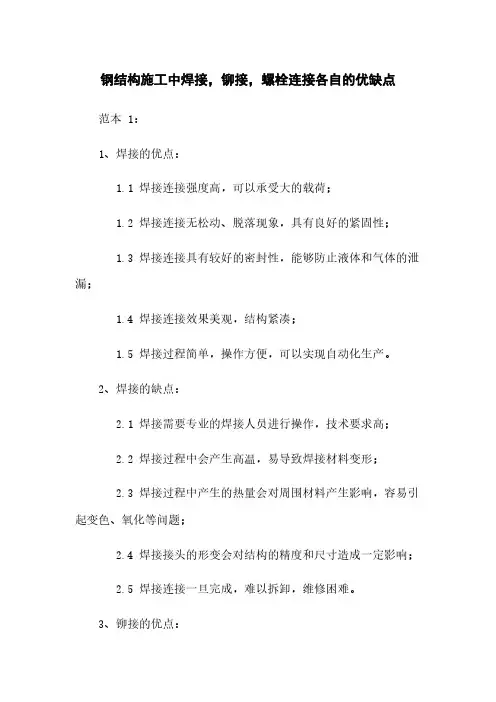 钢结构施工中焊接，铆接，螺栓连接各自的优缺点

范本 1：

1、焊接的优点：

1.1 焊接连接强度高，可以承受大的载荷；

1.2 焊接连接无松动、脱落现象，具有良好的紧固性；

1.3 焊接连接具有较好的密封性，能够防止液体和气体的泄漏；

1.4 焊接连接效果美观，结构紧凑；

1.5 焊接过程简单，操作方便，可以实现自动化生产。

2、焊接的缺点：

2.1 焊接需要专业的焊接人员进行操作，技术要求高；

2.2 焊接过程中会产生高温，易导致焊接材料变形；

2.3 焊接过程中产生的热量会对周围材料产生影响，容易引起变色、氧化等问题；

2.4 焊接接头的形变会对结构的精度和尺寸造成一定影响；

2.5 焊接连接一旦完成，难以拆卸，维修困难。

3、铆接的优点：